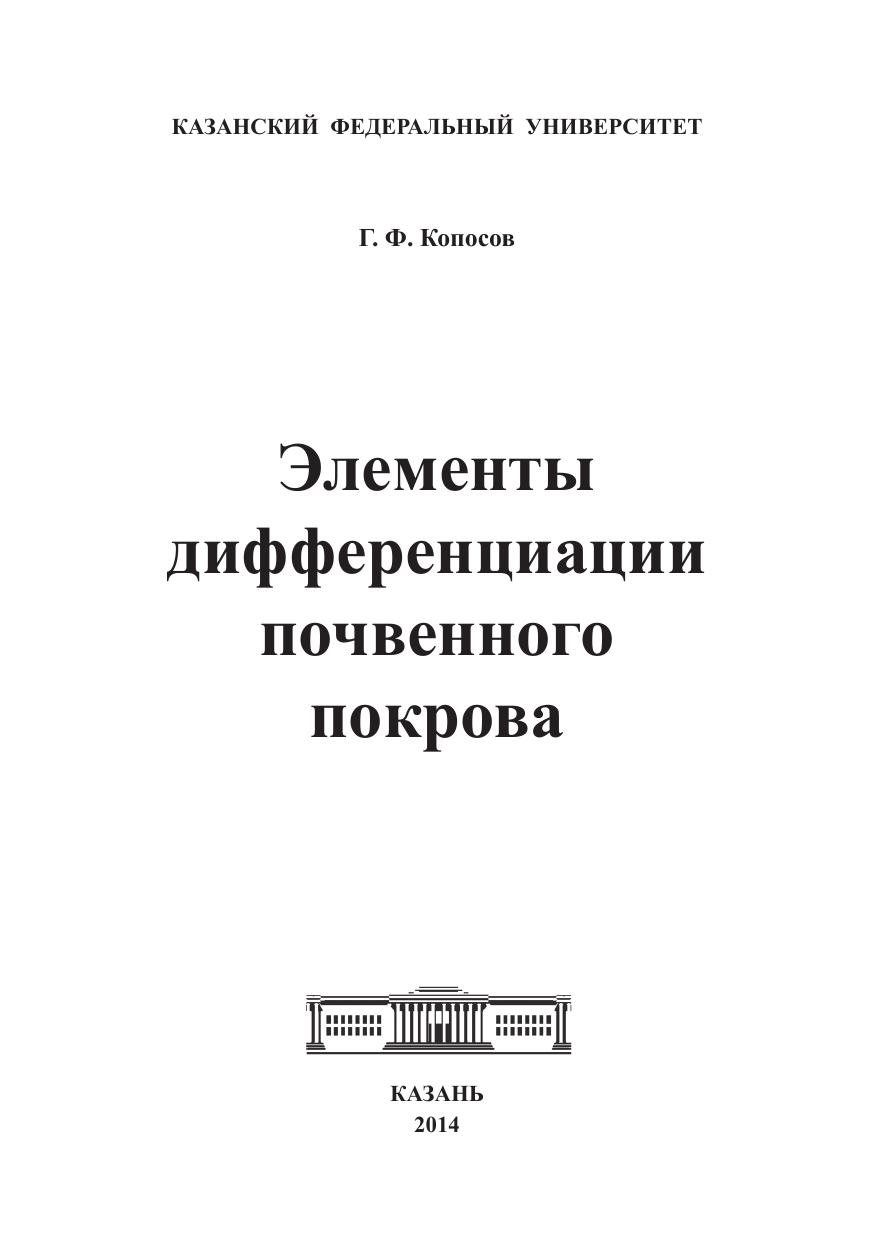 КАЗАНСКИЙ ФЕДЕРАЛЬНЫЙ УНИВЕРСИТЕТ

Г. Ф. Копосов

Элементы
дифференциации
почвенного
покрова

КАЗАНЬ
2014